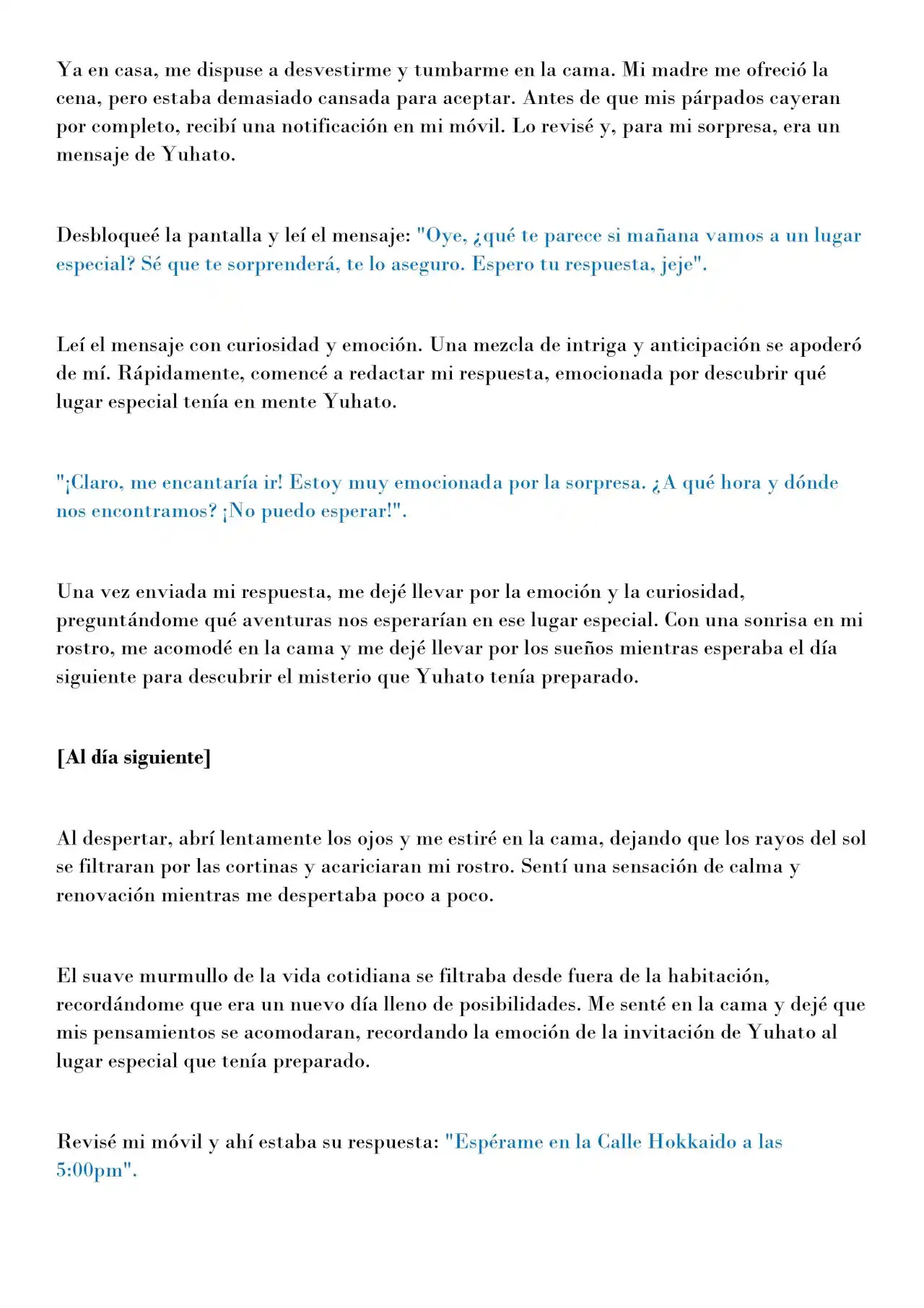 Ya en casa, me dispuse a desvestirme y tumbarme en la cama. Mi madre me ofreció la cena, pero estaba demasiado cansada para aceptar. Antes de que mis párpados cayeran por completo, recibí una notificación en mi móvil. Lo revisé y, para mi sorpresa, era un mensaje de Yuhato.

Desbloqueé la pantalla y leí el mensaje: "Oye, ¿qué te parece si mañana vamos a un lugar especial? Sé que te sorprenderá, te lo aseguro. Espero tu respuesta, jeje".

Leí el mensaje con curiosidad y emoción. Una mezcla de intriga y anticipación se apoderó de mí. Rápidamente, comencé a redactar mi respuesta, emocionada por descubrir qué lugar especial tenía en mente Yuhato.

"¡Claro, me encantaría ir! Estoy muy emocionada por la sorpresa. ¿A qué hora y dónde nos encontramos? ¡No puedo esperar!".

Una vez enviada mi respuesta, me dejé llevar por la emoción y la curiosidad, preguntándome qué aventuras nos esperarían en ese lugar especial. Con una sonrisa en mi rostro, me acomodé en la cama y me dejé llevar por los sueños mientras esperaba el día siguiente para descubrir el misterio que Yuhato tenía preparado.

[Al día siguiente]

Al despertar, abrí lentamente los ojos y me estiré en la cama, dejando que los rayos del sol se filtraran por las cortinas y acariciaran mi rostro. Sentí una sensación de calma y renovación mientras me despertaba poco a poco.

El suave murmullo de la vida cotidiana se filtraba desde fuera de la habitación, recordándome que era un nuevo día lleno de posibilidades. Me senté en la cama y dejé que mis pensamientos se acomodaran, recordando la emoción de la invitación de Yuhato al lugar especial que tenía preparado.

Revisé mi móvil y ahí estaba su respuesta: "Espérame en la Calle Hokkaido a las 5:00pm".